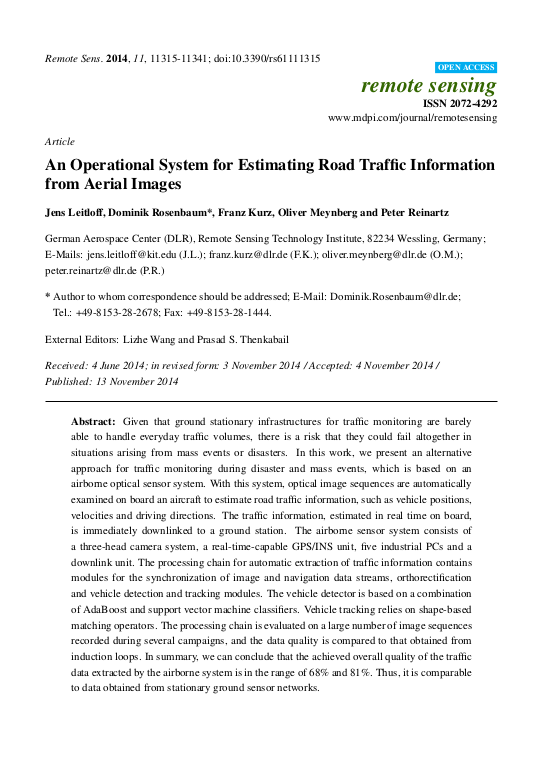 Remote Sens. 2014, 11, 11315-11341; doi:10.3390/rs61111315

OPEN ACCESS

remote sensing

ISSN 2072-4292

www.mdpi.com/journal/remotesensing

Article

An Operational System for Estimating Road Traffic Information from Aerial Images

Jens Leitloff, Dominik Rosenbaum*, Franz Kurz, Oliver Meynberg and Peter Reinartz

German Aerospace Center (DLR), Remote Sensing Technology Institute, 82234 Wessling, Germany; E-Mails: jens.leitloff@kit.edu (J.L.); franz.kurz@dlr.de (F.K.); oliver.meynberg@dlr.de (O.M.); peter.reinartz@dlr.de (P.R.)

* Author to whom correspondence should be addressed; E-Mail: Dominik.Rosenbaum@dlr.de; Tel.: +49-8153-28-2678; Fax: +49-8153-28-1444.

External Editors: Lizhe Wang and Prasad S. Thenkabail

Received: 4 June 2014; in revised form: 3 November 2014 / Accepted: 4 November 2014 / Published: 13 November 2014

Abstract: Given that ground stationary infrastructures for traffic monitoring are barely able to handle everyday traffic volumes, there is a risk that they could fail altogether in situations arising from mass events or disasters. In this work, we present an alternative approach for traffic monitoring during disaster and mass events, which is based on an airborne optical sensor system. With this system, optical image sequences are automatically examined on board an aircraft to estimate road traffic information, such as vehicle positions, velocities and driving directions. The traffic information, estimated in real time on board, is immediately downlinked to a ground station. The airborne sensor system consists of a three-head camera system, a real-time-capable GPS/INS unit, five industrial PCs and a downlink unit. The processing chain for automatic extraction of traffic information contains modules for the synchronization of image and navigation data streams, orthorectification and vehicle detection and tracking modules. The vehicle detector is based on a combination of AdaBoost and support vector machine classifiers. Vehicle tracking relies on shape-based matching operators. The processing chain is evaluated on a large number of image sequences recorded during several campaigns, and the data quality is compared to that obtained from induction loops. In summary, we can conclude that the achieved overall quality of the traffic data extracted by the airborne system is in the range of 68% and 81%. Thus, it is comparable to data obtained from stationary ground sensor networks.